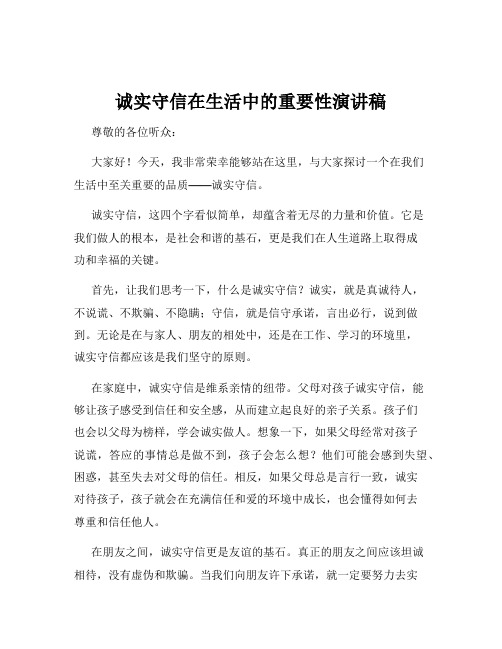 诚实守信在生活中的重要性演讲稿

尊敬的各位听众：

大家好！今天，我非常荣幸能够站在这里，与大家探讨一个在我们生活中至关重要的品质——诚实守信。

诚实守信，这四个字看似简单，却蕴含着无尽的力量和价值。它是我们做人的根本，是社会和谐的基石，更是我们在人生道路上取得成功和幸福的关键。

首先，让我们思考一下，什么是诚实守信？诚实，就是真诚待人，不说谎、不欺骗、不隐瞒；守信，就是信守承诺，言出必行，说到做到。无论是在与家人、朋友的相处中，还是在工作、学习的环境里，诚实守信都应该是我们坚守的原则。

在家庭中，诚实守信是维系亲情的纽带。父母对孩子诚实守信，能够让孩子感受到信任和安全感，从而建立起良好的亲子关系。孩子们也会以父母为榜样，学会诚实做人。想象一下，如果父母经常对孩子说谎，答应的事情总是做不到，孩子会怎么想？他们可能会感到失望、困惑，甚至失去对父母的信任。相反，如果父母总是言行一致，诚实对待孩子，孩子就会在充满信任和爱的环境中成长，也会懂得如何去尊重和信任他人。

在朋友之间，诚实守信更是友谊的基石。真正的朋友之间应该坦诚相待，没有虚伪和欺骗。当我们向朋友许下承诺，就一定要努力去实